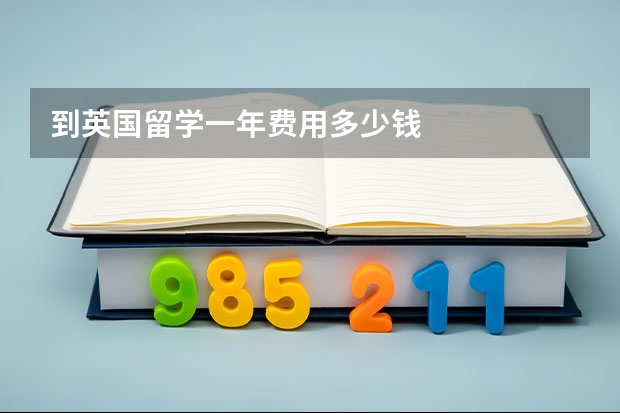 到英国留学一年费用多少钱

985 211